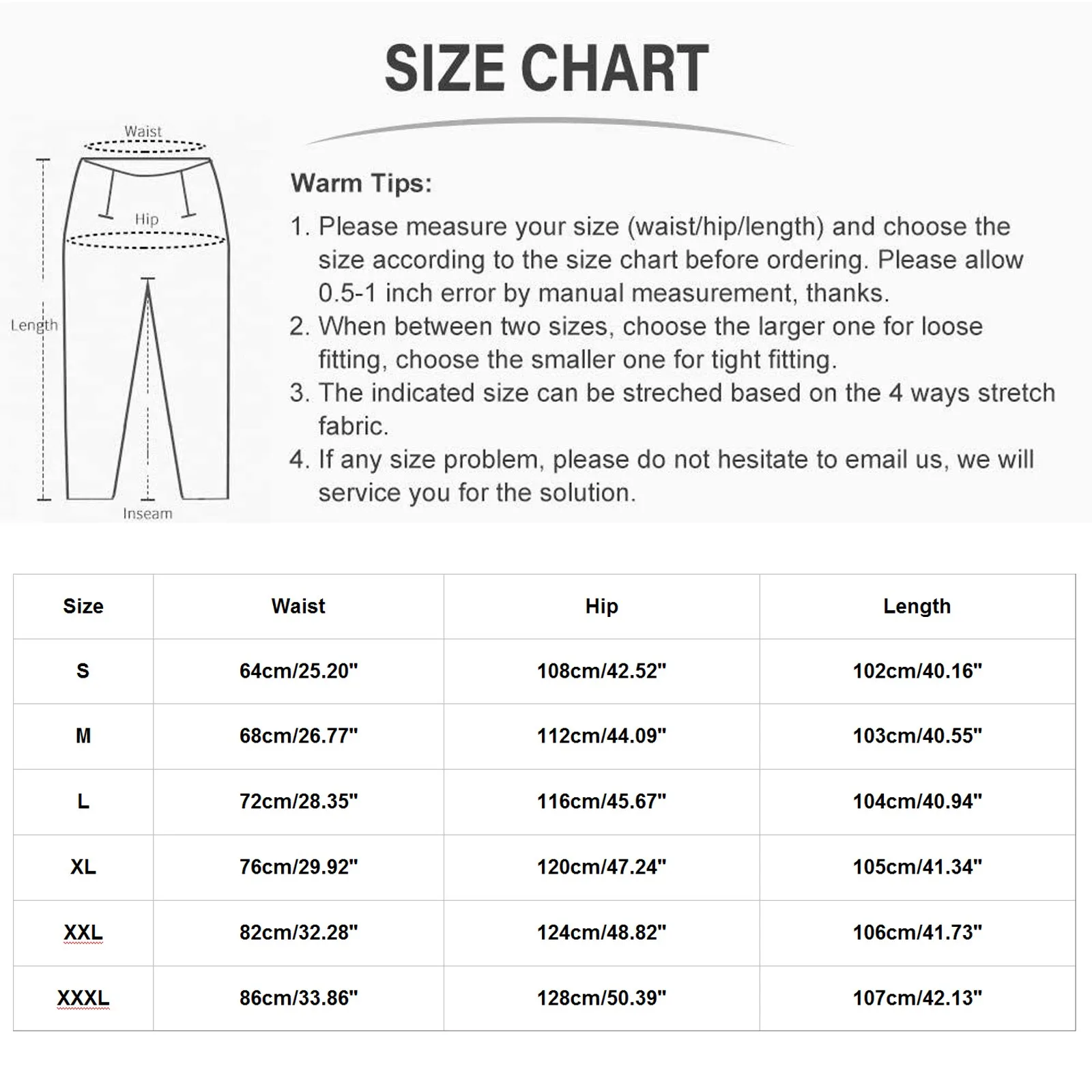 SIZE CHART

Waist
Hip
Length
Inseam

Warm Tips:

1. Please measure your size (waist/hip/length) and choose the size according to the size chart before ordering. Please allow 0.5-1 inch error by manual measurement, thanks.
2. When between two sizes, choose the larger one for loose fitting, choose the smaller one for tight fitting.
3. The indicated size can be streched based on the 4 ways stretch fabric.
4. If any size problem, please do not hesitate to email us, we will service you for the solution.

| Size | Waist | Hip | Length |
|---|---|---|---|
| S | 64cm/25.20" | 108cm/42.52" | 102cm/40.16" |
| M | 68cm/26.77" | 112cm/44.09" | 103cm/40.55" |
| L | 72cm/28.35" | 116cm/45.67" | 104cm/40.94" |
| XL | 76cm/29.92" | 120cm/47.24" | 105cm/41.34" |
| XXL | 82cm/32.28" | 124cm/48.82" | 106cm/41.73" |
| XXXL | 86cm/33.86" | 128cm/50.39" | 107cm/42.13" |